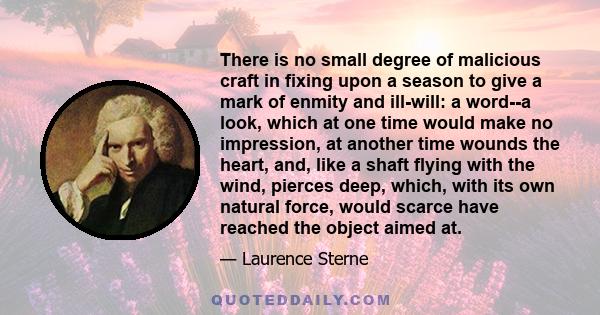 There is no small degree of malicious craft in fixing upon a season to give a mark of enmity and ill-will: a word--a look, which at one time would make no impression, at another time wounds the heart, and, like a shaft flying with the wind, pierces deep, which, with its own natural force, would scarce have reached the object aimed at.

— Laurence Sterne

QUOTEDDAILY.COM